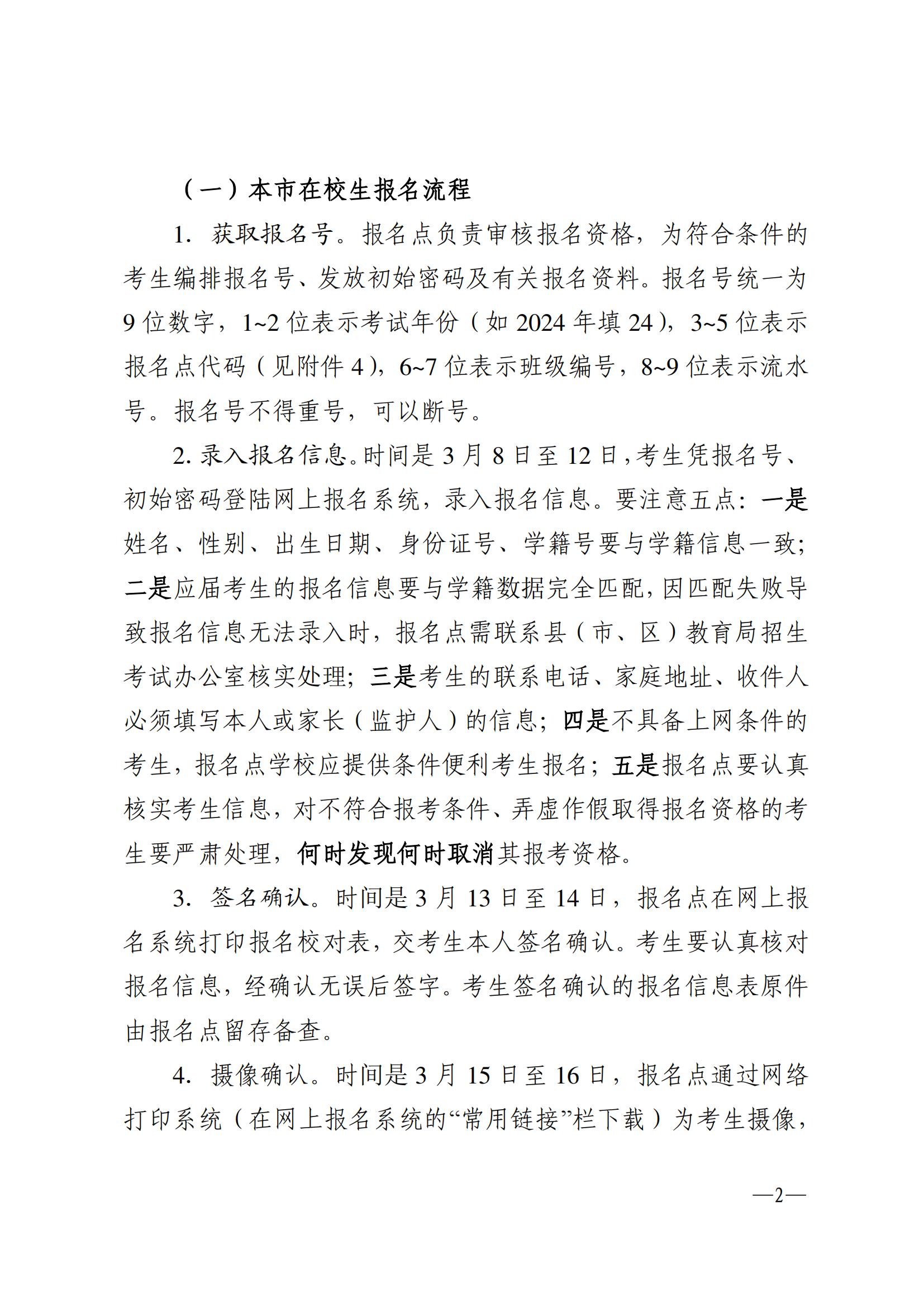 （一）本市在校生报名流程

1. 获取报名号。报名点负责审核报名资格，为符合条件的考生编排报名号、发放初始密码及有关报名资料。报名号统一为9位数字，1~2位表示考试年份（如2024年填24），3~5位表示报名点代码（见附件4），6~7位表示班级编号，8~9位表示流水号。报名号不得重号，可以断号。

2. 录入报名信息。时间是3月8日至12日，考生凭报名号、初始密码登陆网上报名系统，录入报名信息。要注意五点：一是姓名、性别、出生日期、身份证号、学籍号要与学籍信息一致；二是应届考生的报名信息要与学籍数据完全匹配，因匹配失败导致报名信息无法录入时，报名点需联系县（市、区）教育局招生考试办公室核实处理；三是考生的联系电话、家庭地址、收件人必须填写本人或家长（监护人）的信息；四是不具备上网条件的考生，报名点学校应提供条件便利考生报名；五是报名点要认真核实考生信息，对不符合报考条件、弄虚作假取得报名资格的考生要严肃处理，何时发现何时取消其报考资格。

3. 签名确认。时间是3月13日至14日，报名点在网上报名系统打印报名校对表，交考生本人签名确认。考生要认真核对报名信息，经确认无误后签字。考生签名确认的报名信息表原件由报名点留存备查。

4. 摄像确认。时间是3月15日至16日，报名点通过网络打印系统（在网上报名系统的“常用链接”栏下载）为考生摄像，

—2—